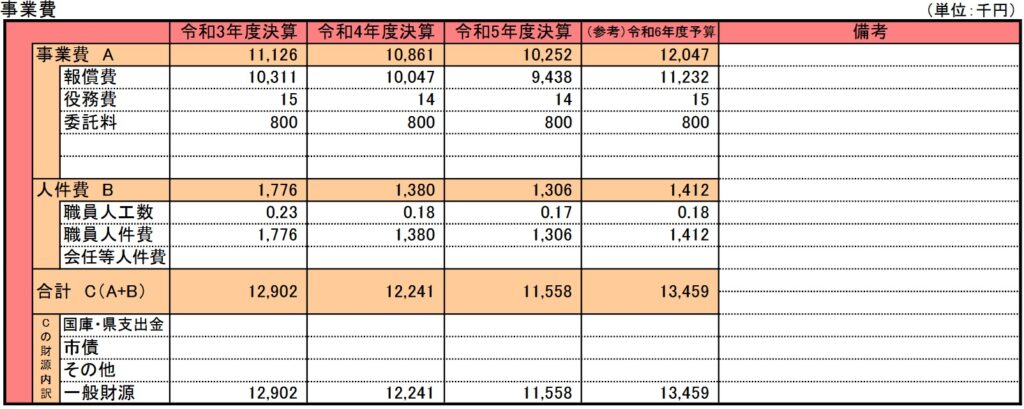 事業費

（単位：千円）

| | 令和3年度決算 | 令和4年度決算 | 令和5年度決算 | （参考）令和6年度予算 | 備考 |
|---|---|---|---|---|---|
| 事業費 A | 11,126 | 10,861 | 10,252 | 12,047 | |
| 報償費 | 10,311 | 10,047 | 9,438 | 11,232 | |
| 役務費 | 15 | 14 | 14 | 15 | |
| 委託料 | 800 | 800 | 800 | 800 | |
| | | | | | |
| | | | | | |
| 人件費 B | 1,776 | 1,380 | 1,306 | 1,412 | |
| 職員人工数 | 0.23 | 0.18 | 0.17 | 0.18 | |
| 職員人件費 | 1,776 | 1,380 | 1,306 | 1,412 | |
| 会任等人件費 | | | | | |
| 合計 C（A+B） | 12,902 | 12,241 | 11,558 | 13,459 | |
| Cの財源内訳 国庫・県支出金 | | | | | |
| 市債 | | | | | |
| その他 | | | | | |
| 一般財源 | 12,902 | 12,241 | 11,558 | 13,459 | |